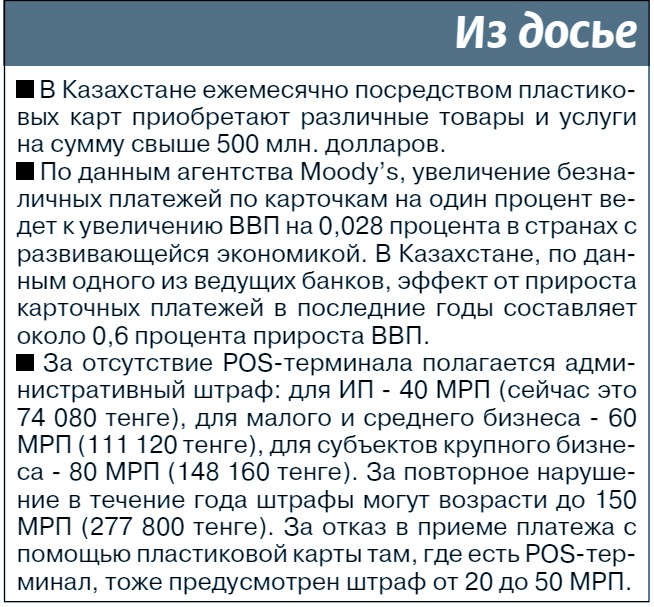 Из досье

■ В Казахстане ежемесячно посредством пластиковых карт приобретают различные товары и услуги на сумму свыше 500 млн. долларов.

■ По данным агентства Moody's, увеличение безналичных платежей по карточкам на один процент ведет к увеличению ВВП на 0,028 процента в странах с развивающейся экономикой. В Казахстане, по данным одного из ведущих банков, эффект от прироста карточных платежей в последние годы составляет около 0,6 процента прироста ВВП.

■ За отсутствие POS-терминала полагается административный штраф: для ИП - 40 МРП (сейчас это 74 080 тенге), для малого и среднего бизнеса - 60 МРП (111 120 тенге), для субъектов крупного бизнеса - 80 МРП (148 160 тенге). За повторное нарушение в течение года штрафы могут возрасти до 150 МРП (277 800 тенге). За отказ в приеме платежа с помощью пластиковой карты там, где есть POS-терминал, тоже предусмотрен штраф от 20 до 50 МРП.